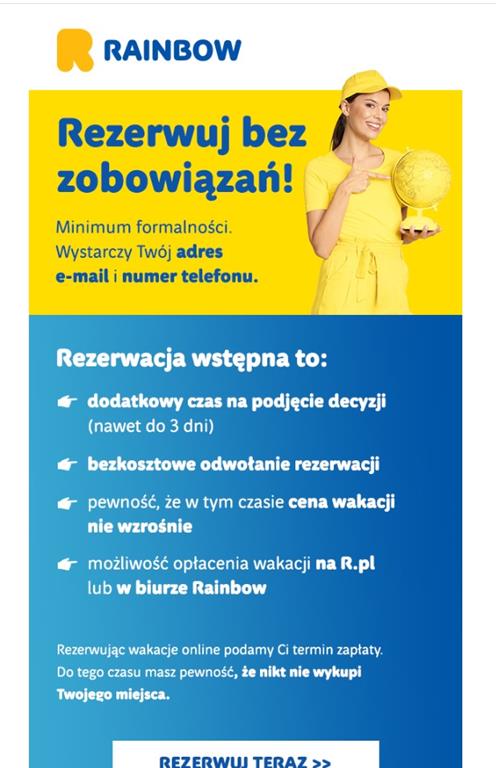 RAINBOW

Rezerwuj bez zobowiązań!

Minimum formalności. Wystarczy Twój adres e-mail i numer telefonu.

Rezerwacja wstępna to:

dodatkowy czas na podjęcie decyzji (nawet do 3 dni)

bezkosztowe odwołanie rezerwacji

pewność, że w tym czasie cena wakacji nie wzrośnie

możliwość opłacenia wakacji na R.pl lub w biurze Rainbow

Rezerwując wakacje online podamy Ci termin zapłaty. Do tego czasu masz pewność, że nikt nie wykupi Twojego miejsca.

REZERWUJ TERAZ >>